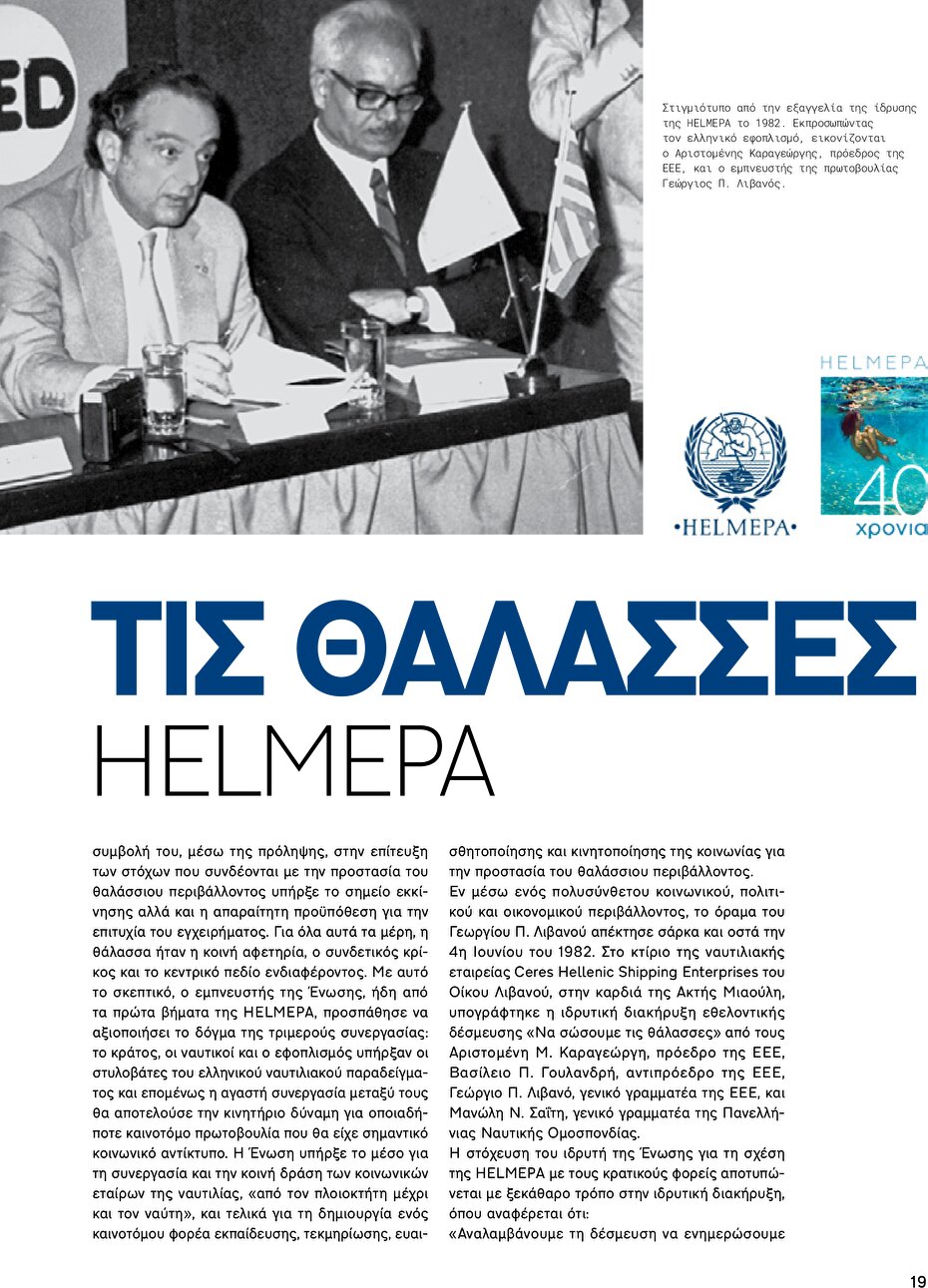 ED

Στιγμιότυπο από την εξαγγελία της ίδρυσης της HELMEPA το 1982. Εκπροσωπώντας τον ελληνικό εφοπλισμό, εικονίζονται ο Αριστομένης Καραγεώργης, πρόεδρος της ΕΕΕ, και ο εμπνευστής της πρωτοβουλίας Γεώργιος Π. Λιβανός.

•HELMEPA•

HELMEPA
40
χρονια

ΤΙΣ ΘΑΛΑΣΣΕΣ
HELMEPA

συμβολή του, μέσω της πρόληψης, στην επίτευξη των στόχων που συνδέονται με την προστασία του θαλάσσιου περιβάλλοντος υπήρξε το σημείο εκκίνησης αλλά και η απαραίτητη προϋπόθεση για την επιτυχία του εγχειρήματος. Για όλα αυτά τα μέρη, η θάλασσα ήταν η κοινή αφετηρία, ο συνδετικός κρίκος και το κεντρικό πεδίο ενδιαφέροντος. Με αυτό το σκεπτικό, ο εμπνευστής της Ένωσης, ήδη από τα πρώτα βήματα της HELMEPA, προσπάθησε να αξιοποιήσει το δόγμα της τριμερούς συνεργασίας: το κράτος, οι ναυτικοί και ο εφοπλισμός υπήρξαν οι στυλοβάτες του ελληνικού ναυτιλιακού παραδείγματος και επομένως η αγαστή συνεργασία μεταξύ τους θα αποτελούσε την κινητήριο δύναμη για οποιαδήποτε καινοτόμο πρωτοβουλία που θα είχε σημαντικό κοινωνικό αντίκτυπο. Η Ένωση υπήρξε το μέσο για τη συνεργασία και την κοινή δράση των κοινωνικών εταίρων της ναυτιλίας, «από τον πλοιοκτήτη μέχρι και τον ναύτη», και τελικά για τη δημιουργία ενός καινοτόμου φορέα εκπαίδευσης, τεκμηρίωσης, ευαισθητοποίησης και κινητοποίησης της κοινωνίας για την προστασία του θαλάσσιου περιβάλλοντος.

Εν μέσω ενός πολυσύνθετου κοινωνικού, πολιτικού και οικονομικού περιβάλλοντος, το όραμα του Γεωργίου Π. Λιβανού απέκτησε σάρκα και οστά την 4η Ιουνίου του 1982. Στο κτίριο της ναυτιλιακής εταιρείας Ceres Hellenic Shipping Enterprises του Οίκου Λιβανού, στην καρδιά της Ακτής Μιαούλη, υπογράφτηκε η ιδρυτική διακήρυξη εθελοντικής δέσμευσης «Να σώσουμε τις θάλασσες» από τους Αριστομένη Μ. Καραγεώργη, πρόεδρο της ΕΕΕ, Βασίλειο Π. Γουλανδρή, αντιπρόεδρο της ΕΕΕ, Γεώργιο Π. Λιβανό, γενικό γραμματέα της ΕΕΕ, και Μανώλη Ν. Σαΐτη, γενικό γραμματέα της Πανελλήνιας Ναυτικής Ομοσπονδίας.

Η στόχευση του ιδρυτή της Ένωσης για τη σχέση της HELMEPA με τους κρατικούς φορείς αποτυπώνεται με ξεκάθαρο τρόπο στην ιδρυτική διακήρυξη, όπου αναφέρεται ότι:

«Αναλαμβάνουμε τη δέσμευση να ενημερώσουμε

19